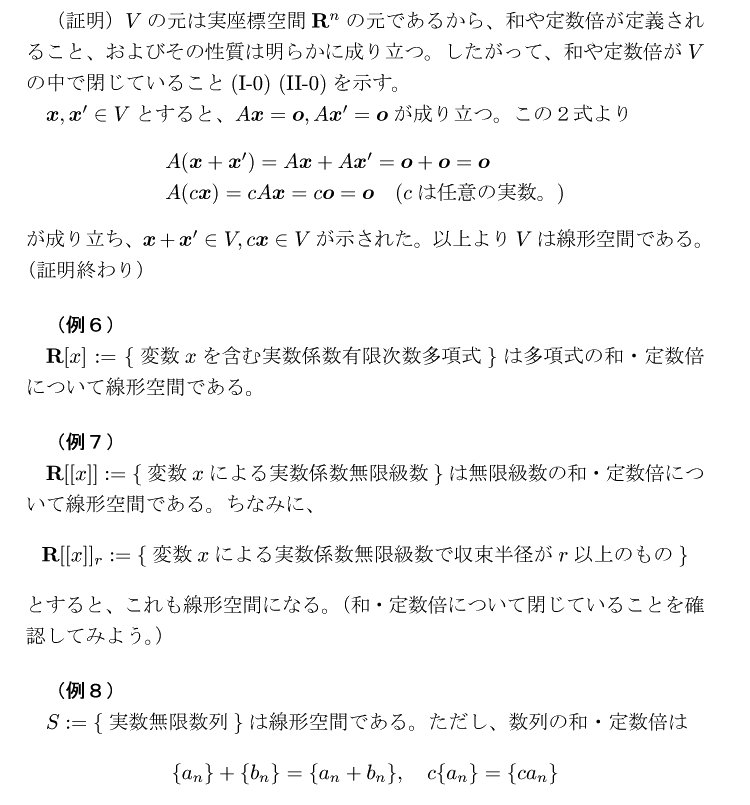 （証明）$V$ の元は実座標空間 $\mathbf{R}^n$ の元であるから、和や定数倍が定義されること、およびその性質は明らかに成り立つ。したがって、和や定数倍が $V$ の中で閉じていること (I-0) (II-0) を示す。

$\boldsymbol{x}, \boldsymbol{x}' \in V$ とすると、$A\boldsymbol{x} = \boldsymbol{o}, A\boldsymbol{x}' = \boldsymbol{o}$ が成り立つ。この２式より

$A(\boldsymbol{x} + \boldsymbol{x}') = A\boldsymbol{x} + A\boldsymbol{x}' = \boldsymbol{o} + \boldsymbol{o} = \boldsymbol{o}$
$A(c\boldsymbol{x}) = cA\boldsymbol{x} = c\boldsymbol{o} = \boldsymbol{o}$　($c$ は任意の実数。)

が成り立ち、$\boldsymbol{x} + \boldsymbol{x}' \in V, c\boldsymbol{x} \in V$ が示された。以上より $V$ は線形空間である。（証明終わり）

（例６）
$\mathbf{R}[x] := \{$ 変数 $x$ を含む実数係数有限次数多項式 $\}$ は多項式の和・定数倍について線形空間である。

（例７）
$\mathbf{R}[[x]] := \{$ 変数 $x$ による実数係数無限級数 $\}$ は無限級数の和・定数倍について線形空間である。ちなみに、

$\mathbf{R}[[x]]_r := \{$ 変数 $x$ による実数係数無限級数で収束半径が $r$ 以上のもの $\}$

とすると、これも線形空間になる。（和・定数倍について閉じていることを確認してみよう。）

（例８）
$S := \{$ 実数無限数列 $\}$ は線形空間である。ただし、数列の和・定数倍は

$\{a_n\} + \{b_n\} = \{a_n + b_n\}, \quad c\{a_n\} = \{ca_n\}$